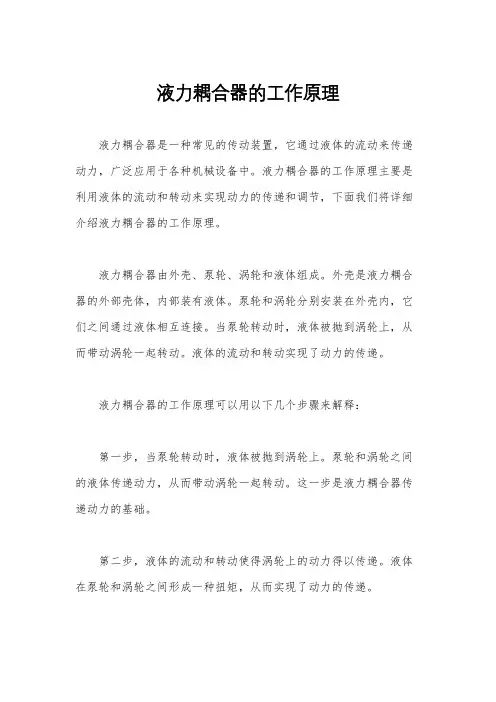 液力耦合器的工作原理

液力耦合器是一种常见的传动装置，它通过液体的流动来传递动力，广泛应用于各种机械设备中。液力耦合器的工作原理主要是利用液体的流动和转动来实现动力的传递和调节，下面我们将详细介绍液力耦合器的工作原理。

液力耦合器由外壳、泵轮、涡轮和液体组成。外壳是液力耦合器的外部壳体，内部装有液体。泵轮和涡轮分别安装在外壳内，它们之间通过液体相互连接。当泵轮转动时，液体被抛到涡轮上，从而带动涡轮一起转动。液体的流动和转动实现了动力的传递。

液力耦合器的工作原理可以用以下几个步骤来解释：

第一步，当泵轮转动时，液体被抛到涡轮上。泵轮和涡轮之间的液体传递动力，从而带动涡轮一起转动。这一步是液力耦合器传递动力的基础。

第二步，液体的流动和转动使得涡轮上的动力得以传递。液体在泵轮和涡轮之间形成一种扭矩，从而实现了动力的传递。